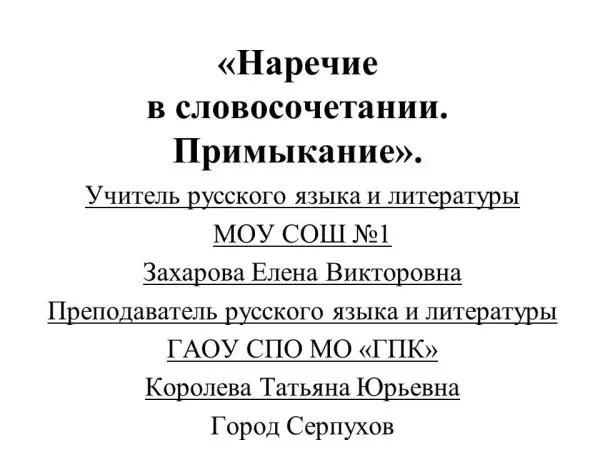 «Наречие
в словосочетании.
Примыкание».

Учитель русского языка и литературы
МОУ СОШ №1
Захарова Елена Викторовна
Преподаватель русского языка и литературы
ГАОУ СПО МО «ГПК»
Королева Татьяна Юрьевна
Город Серпухов